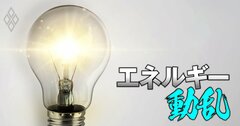 エネルギー
動乱